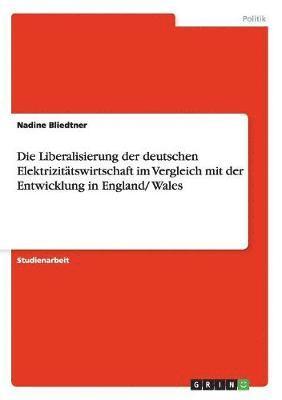 Politik

Nadine Bliedtner

Die Liberalisierung der deutschen Elektrizitätswirtschaft im Vergleich mit der Entwicklung in England/ Wales

Studienarbeit

GRIN